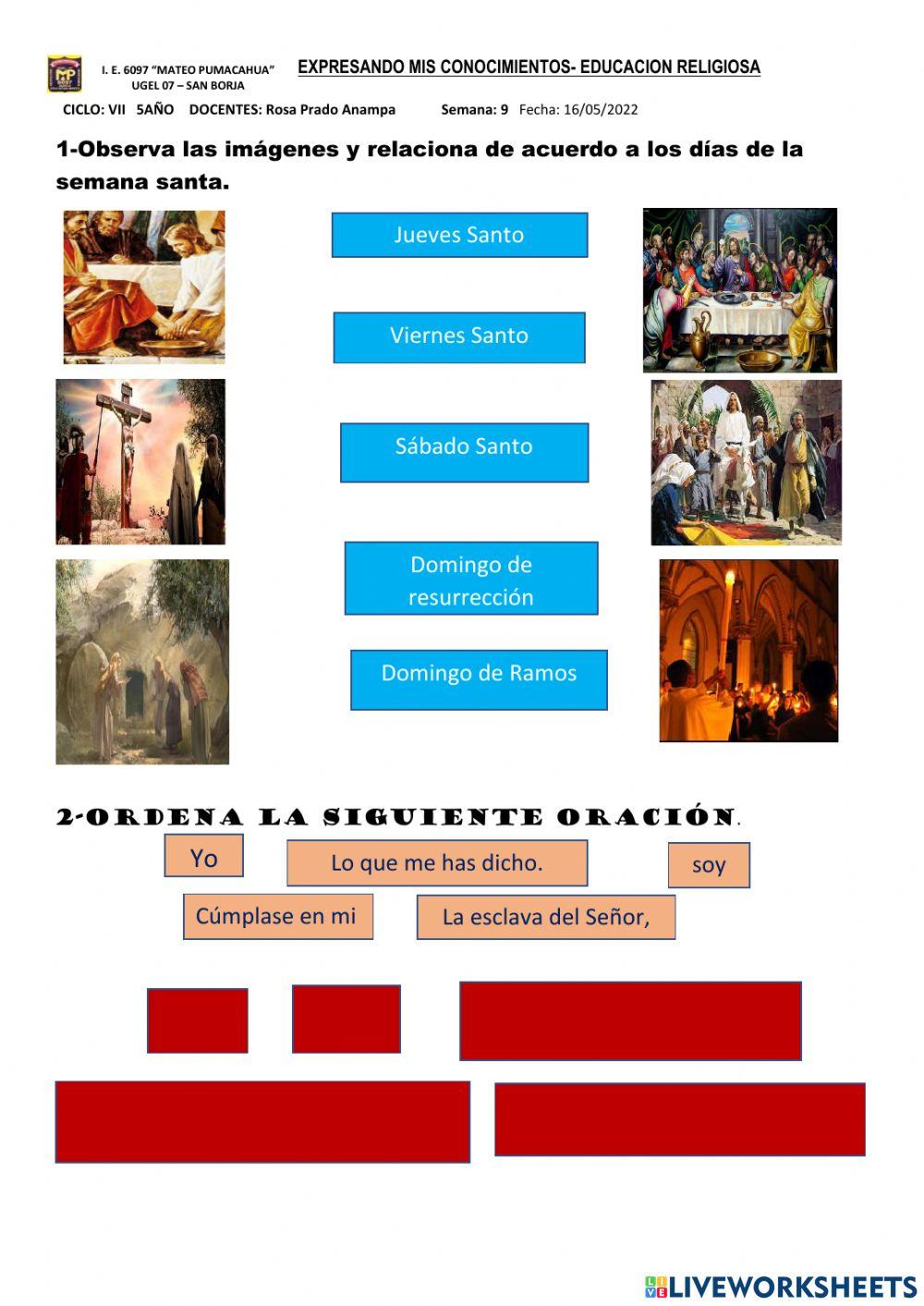 I. E. 6097 "MATEO PUMACAHUA"
UGEL 07 – SAN BORJA

EXPRESANDO MIS CONOCIMIENTOS- EDUCACION RELIGIOSA

CICLO: VII 5AÑO DOCENTES: Rosa Prado Anampa Semana: 9 Fecha: 16/05/2022

1-Observa las imágenes y relaciona de acuerdo a los días de la semana santa.

Jueves Santo

Viernes Santo

Sábado Santo

Domingo de resurrección

Domingo de Ramos

2-ORDENA LA SIGUIENTE ORACIÓN.

Yo

Lo que me has dicho.

soy

Cúmplase en mi

La esclava del Señor,

LIVEWORKSHEETS